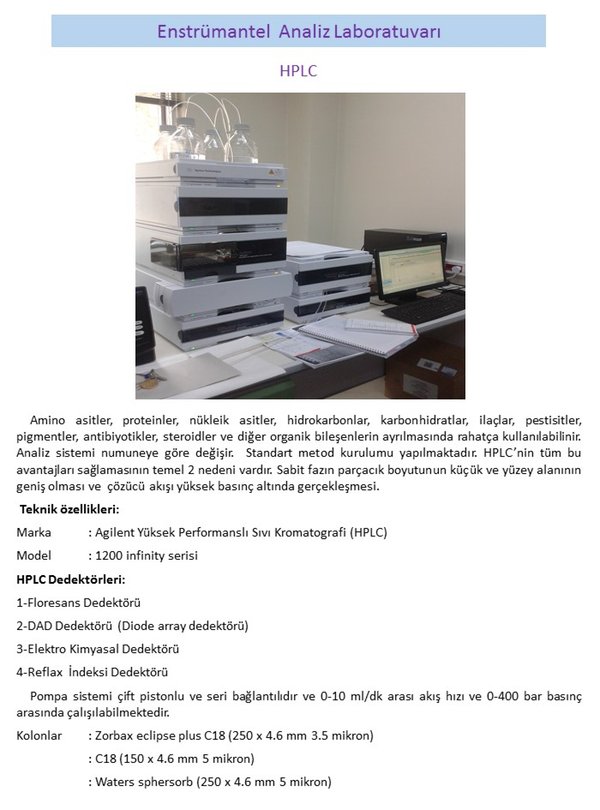 Enstrümantel Analiz Laboratuvarı

HPLC

Amino asitler, proteinler, nükleik asitler, hidrokarbonlar, karbonhidratlar, ilaçlar, pestisitler, pigmentler, antibiyotikler, steroidler ve diğer organik bileşenlerin ayrılmasında rahatça kullanılabilinir. Analiz sistemi numuneye göre değişir. Standart metod kurulumu yapılmaktadır. HPLC'nin tüm bu avantajları sağlamasının temel 2 nedeni vardır. Sabit fazın parçacık boyutunun küçük ve yüzey alanının geniş olması ve çözücü akışı yüksek basınç altında gerçekleşmesi.

Teknik özellikleri:

Marka : Agilent Yüksek Performanslı Sıvı Kromatografi (HPLC)

Model : 1200 infinity serisi

HPLC Dedektörleri:

1-Floresans Dedektörü

2-DAD Dedektörü (Diode array dedektörü)

3-Elektro Kimyasal Dedektörü

4-Reflax İndeksi Dedektörü

Pompa sistemi çift pistonlu ve seri bağlantılıdır ve 0-10 ml/dk arası akış hızı ve 0-400 bar basınç arasında çalışılabilmektedir.

Kolonlar : Zorbax eclipse plus C18 (250 x 4.6 mm 3.5 mikron)

: C18 (150 x 4.6 mm 5 mikron)

: Waters sphersorb (250 x 4.6 mm 5 mikron)